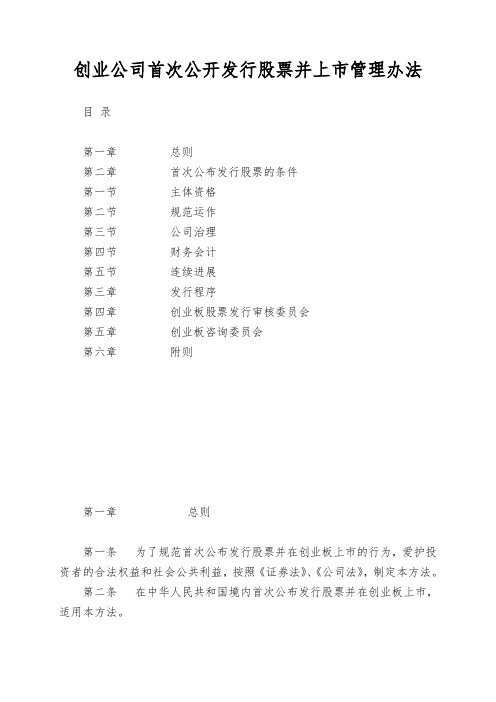 创业公司首次公开发行股票并上市管理办法

目 录

第一章 总则
第二章 首次公布发行股票的条件
第一节 主体资格
第二节 规范运作
第三节 公司治理
第四节 财务会计
第五节 连续进展
第三章 发行程序
第四章 创业板股票发行审核委员会
第五章 创业板咨询委员会
第六章 附则

第一章 总则

第一条 为了规范首次公布发行股票并在创业板上市的行为，爱护投资者的合法权益和社会公共利益，按照《证券法》、《公司法》，制定本方法。

第二条 在中华人民共和国境内首次公布发行股票并在创业板上市，适用本方法。